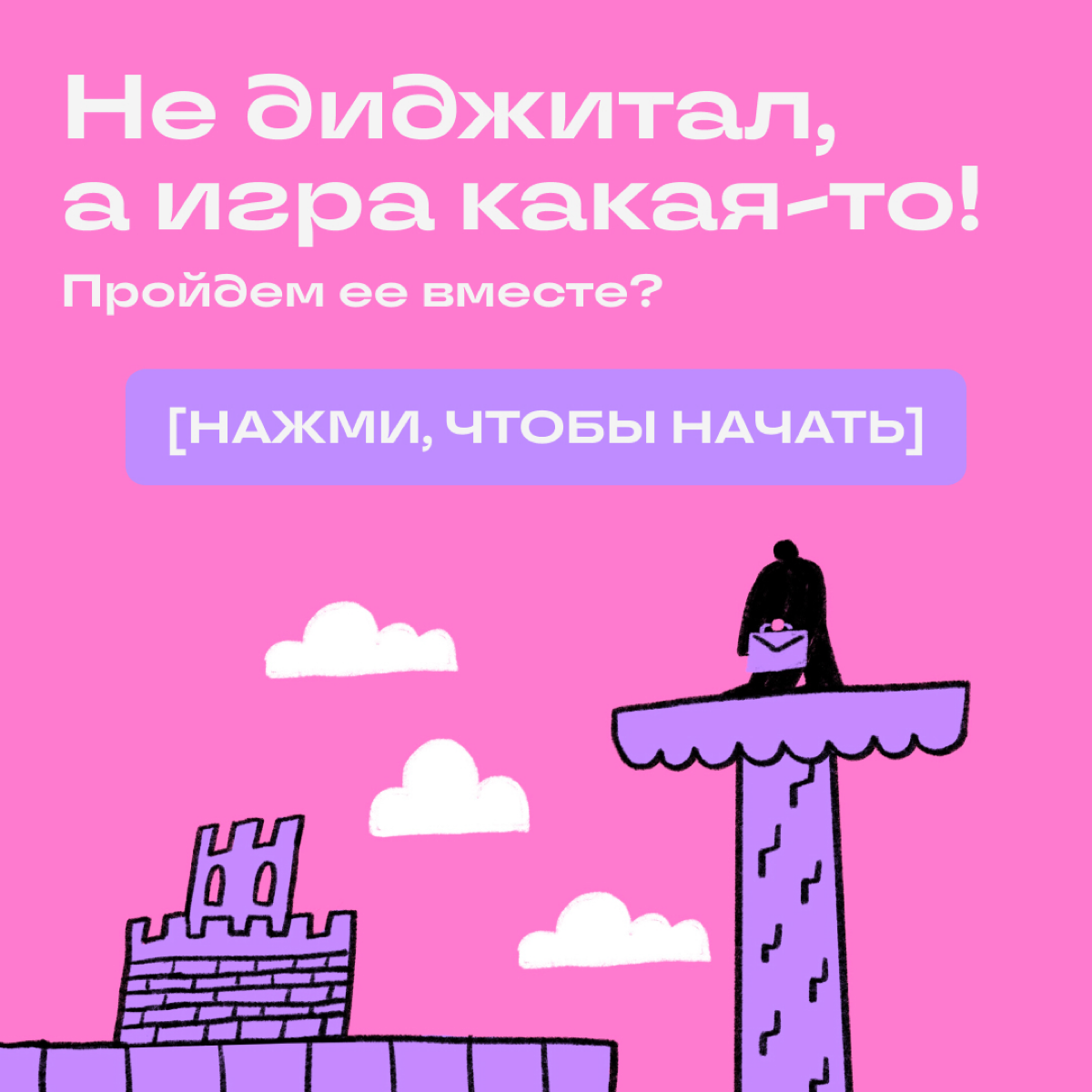 Не диджитал, а игра какая-то!

Пройдем ее вместе?

[НАЖМИ, ЧТОБЫ НАЧАТЬ]